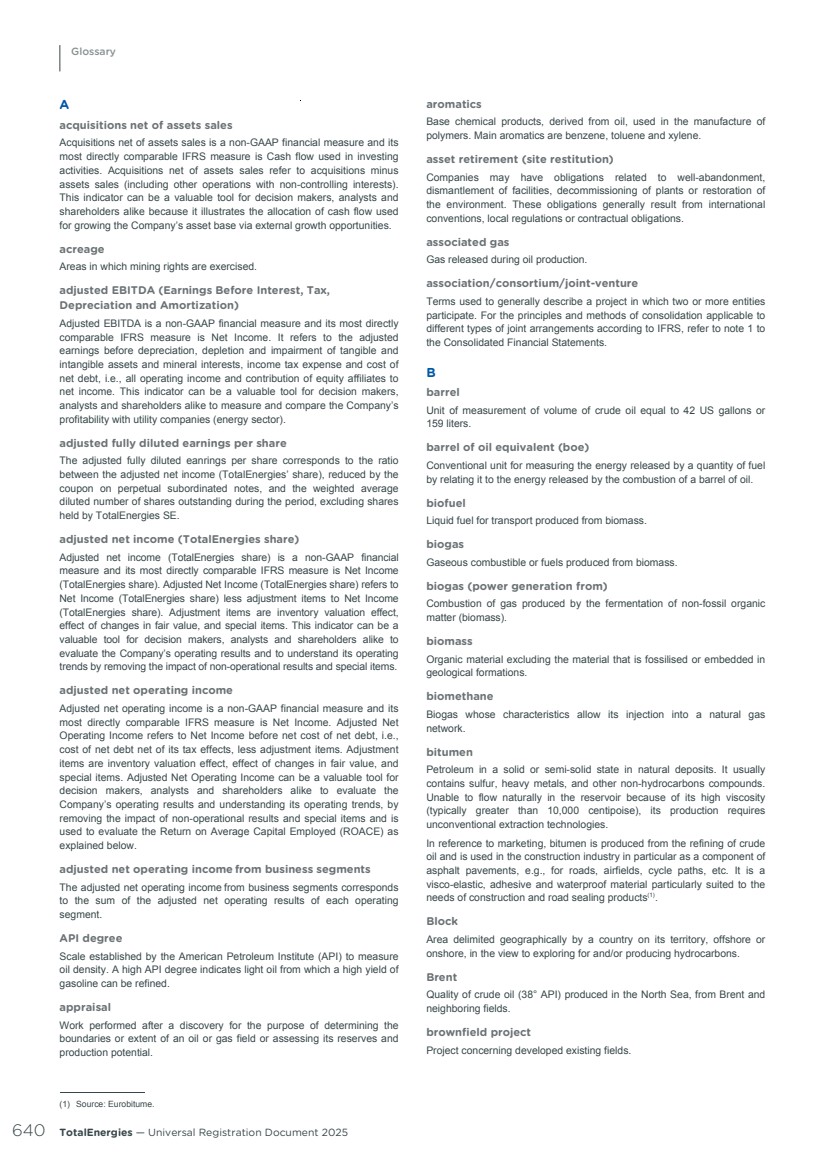 Glossary

A

acquisitions net of assets sales

Acquisitions net of assets sales is a non-GAAP financial measure and its most directly comparable IFRS measure is Cash flow used in investing activities. Acquisitions net of assets sales refer to acquisitions minus assets sales (including other operations with non-controlling interests). This indicator can be a valuable tool for decision makers, analysts and shareholders alike because it illustrates the allocation of cash flow used for growing the Company's asset base via external growth opportunities.

acreage

Areas in which mining rights are exercised.

adjusted EBITDA (Earnings Before Interest, Tax, Depreciation and Amortization)

Adjusted EBITDA is a non-GAAP financial measure and its most directly comparable IFRS measure is Net Income. It refers to the adjusted earnings before depreciation, depletion and impairment of tangible and intangible assets and mineral interests, income tax expense and cost of net debt, i.e., all operating income and contribution of equity affiliates to net income. This indicator can be a valuable tool for decision makers, analysts and shareholders alike to measure and compare the Company's profitability with utility companies (energy sector).

adjusted fully diluted earnings per share

The adjusted fully diluted eanrings per share corresponds to the ratio between the adjusted net income (TotalEnergies' share), reduced by the coupon on perpetual subordinated notes, and the weighted average diluted number of shares outstanding during the period, excluding shares held by TotalEnergies SE.

adjusted net income (TotalEnergies share)

Adjusted net income (TotalEnergies share) is a non-GAAP financial measure and its most directly comparable IFRS measure is Net Income (TotalEnergies share). Adjusted Net Income (TotalEnergies share) refers to Net Income (TotalEnergies share) less adjustment items to Net Income (TotalEnergies share). Adjustment items are inventory valuation effect, effect of changes in fair value, and special items. This indicator can be a valuable tool for decision makers, analysts and shareholders alike to evaluate the Company's operating results and to understand its operating trends by removing the impact of non-operational results and special items.

adjusted net operating income

Adjusted net operating income is a non-GAAP financial measure and its most directly comparable IFRS measure is Net Income. Adjusted Net Operating Income refers to Net Income before net cost of net debt, i.e., cost of net debt net of its tax effects, less adjustment items. Adjustment items are inventory valuation effect, effect of changes in fair value, and special items. Adjusted Net Operating Income can be a valuable tool for decision makers, analysts and shareholders alike to evaluate the Company's operating results and understanding its operating trends, by removing the impact of non-operational results and special items and is used to evaluate the Return on Average Capital Employed (ROACE) as explained below.

adjusted net operating income from business segments

The adjusted net operating income from business segments corresponds to the sum of the adjusted net operating results of each operating segment.

API degree

Scale established by the American Petroleum Institute (API) to measure oil density. A high API degree indicates light oil from which a high yield of gasoline can be refined.

appraisal

Work performed after a discovery for the purpose of determining the boundaries or extent of an oil or gas field or assessing its reserves and production potential.

aromatics

Base chemical products, derived from oil, used in the manufacture of polymers. Main aromatics are benzene, toluene and xylene.

asset retirement (site restitution)

Companies may have obligations related to well-abandonment, dismantlement of facilities, decommissioning of plants or restoration of the environment. These obligations generally result from international conventions, local regulations or contractual obligations.

associated gas

Gas released during oil production.

association/consortium/joint-venture

Terms used to generally describe a project in which two or more entities participate. For the principles and methods of consolidation applicable to different types of joint arrangements according to IFRS, refer to note 1 to the Consolidated Financial Statements.

B

barrel

Unit of measurement of volume of crude oil equal to 42 US gallons or 159 liters.

barrel of oil equivalent (boe)

Conventional unit for measuring the energy released by a quantity of fuel by relating it to the energy released by the combustion of a barrel of oil.

biofuel

Liquid fuel for transport produced from biomass.

biogas

Gaseous combustible or fuels produced from biomass.

biogas (power generation from)

Combustion of gas produced by the fermentation of non-fossil organic matter (biomass).

biomass

Organic material excluding the material that is fossilised or embedded in geological formations.

biomethane

Biogas whose characteristics allow its injection into a natural gas network.

bitumen

Petroleum in a solid or semi-solid state in natural deposits. It usually contains sulfur, heavy metals, and other non-hydrocarbons compounds. Unable to flow naturally in the reservoir because of its high viscosity (typically greater than 10,000 centipoise), its production requires unconventional extraction technologies.

In reference to marketing, bitumen is produced from the refining of crude oil and is used in the construction industry in particular as a component of asphalt pavements, e.g., for roads, airfields, cycle paths, etc. It is a visco-elastic, adhesive and waterproof material particularly suited to the needs of construction and road sealing products$^{(1)}$.

Block

Area delimited geographically by a country on its territory, offshore or onshore, in the view to exploring for and/or producing hydrocarbons.

Brent

Quality of crude oil (38° API) produced in the North Sea, from Brent and neighboring fields.

brownfield project

Project concerning developed existing fields.

(1) Source: Eurobitume.

640 TotalEnergies — Universal Registration Document 2025